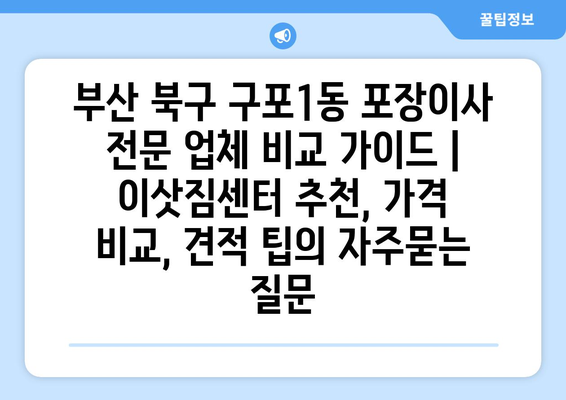 꿀팁정보

부산 북구 구포1동 포장이사 전문 업체 비교 가이드 | 이삿짐센터 추천, 가격 비교, 견적 팁의 자주묻는 질문